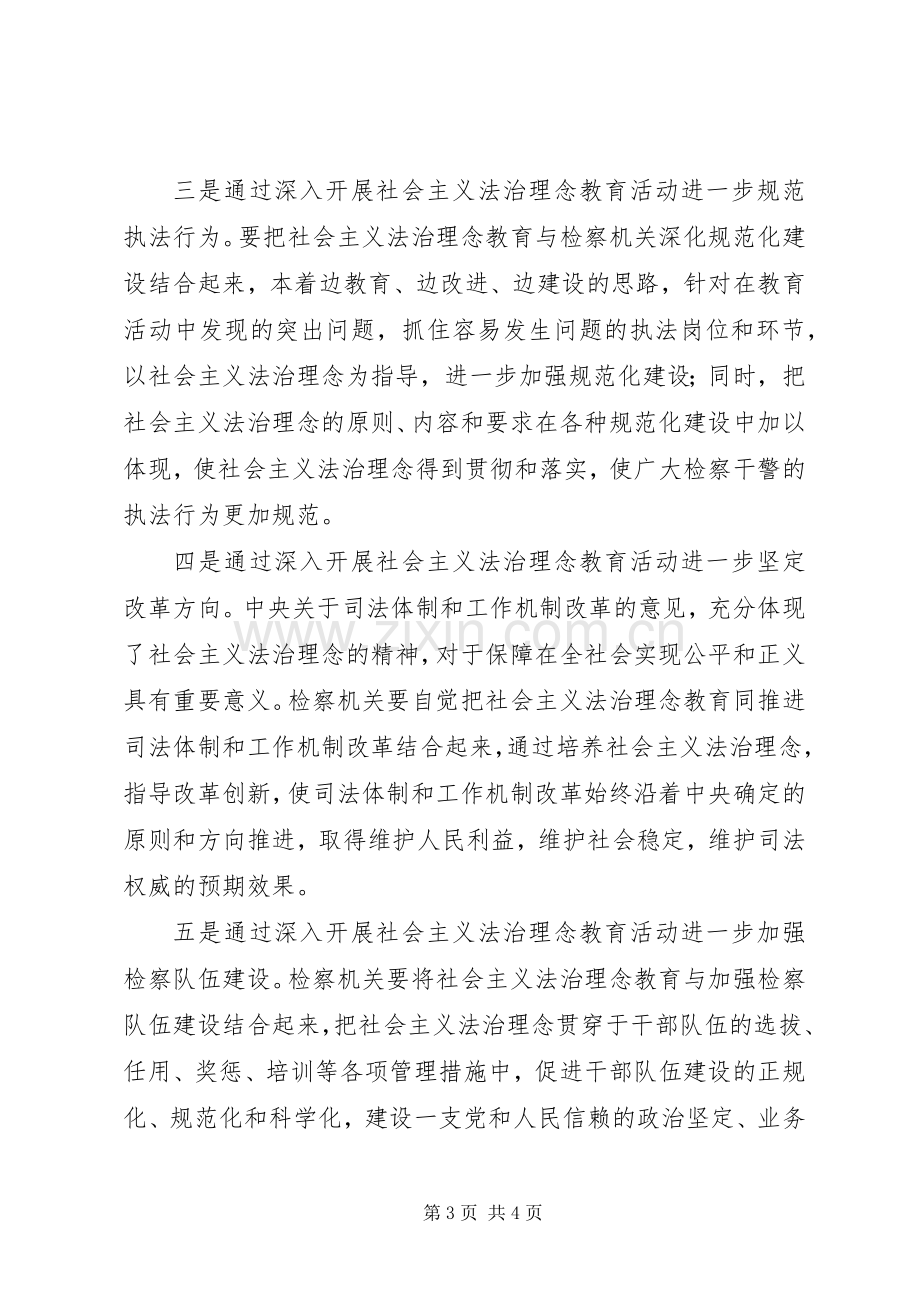 三是通过深入开展社会主义法治理念教育活动进一步规范执法行为。要把社会主义法治理念教育与检察机关深化规范化建设结合起来，本着边教育、边改进、边建设的思路，针对在教育活动中发现的突出问题，抓住容易发生问题的执法岗位和环节，以社会主义法治理念为指导，进一步加强规范化建设;同时，把社会主义法治理念的原则、内容和要求在各种规范化建设中加以体现，使社会主义法治理念得到贯彻和落实，使广大检察干警的执法行为更加规范。

四是通过深入开展社会主义法治理念教育活动进一步坚定改革方向。中央关于司法体制和工作机制改革的意见，充分体现了社会主义法治理念的精神，对于保障在全社会实现公平和正义具有重要意义。检察机关要自觉把社会主义法治理念教育同推进司法体制和工作机制改革结合起来，通过培养社会主义法治理念，指导改革创新，使司法体制和工作机制改革始终沿着中央确定的原则和方向推进，取得维护人民利益，维护社会稳定，维护司法权威的预期效果。

五是通过深入开展社会主义法治理念教育活动进一步加强检察队伍建设。检察机关要将社会主义法治理念教育与加强检察队伍建设结合起来，把社会主义法治理念贯穿于干部队伍的选拔、任用、奖惩、培训等各项管理措施中，促进干部队伍建设的正规化、规范化和科学化，建设一支党和人民信赖的政治坚定、业务

第3页 共4页

www.zixin.com.cn